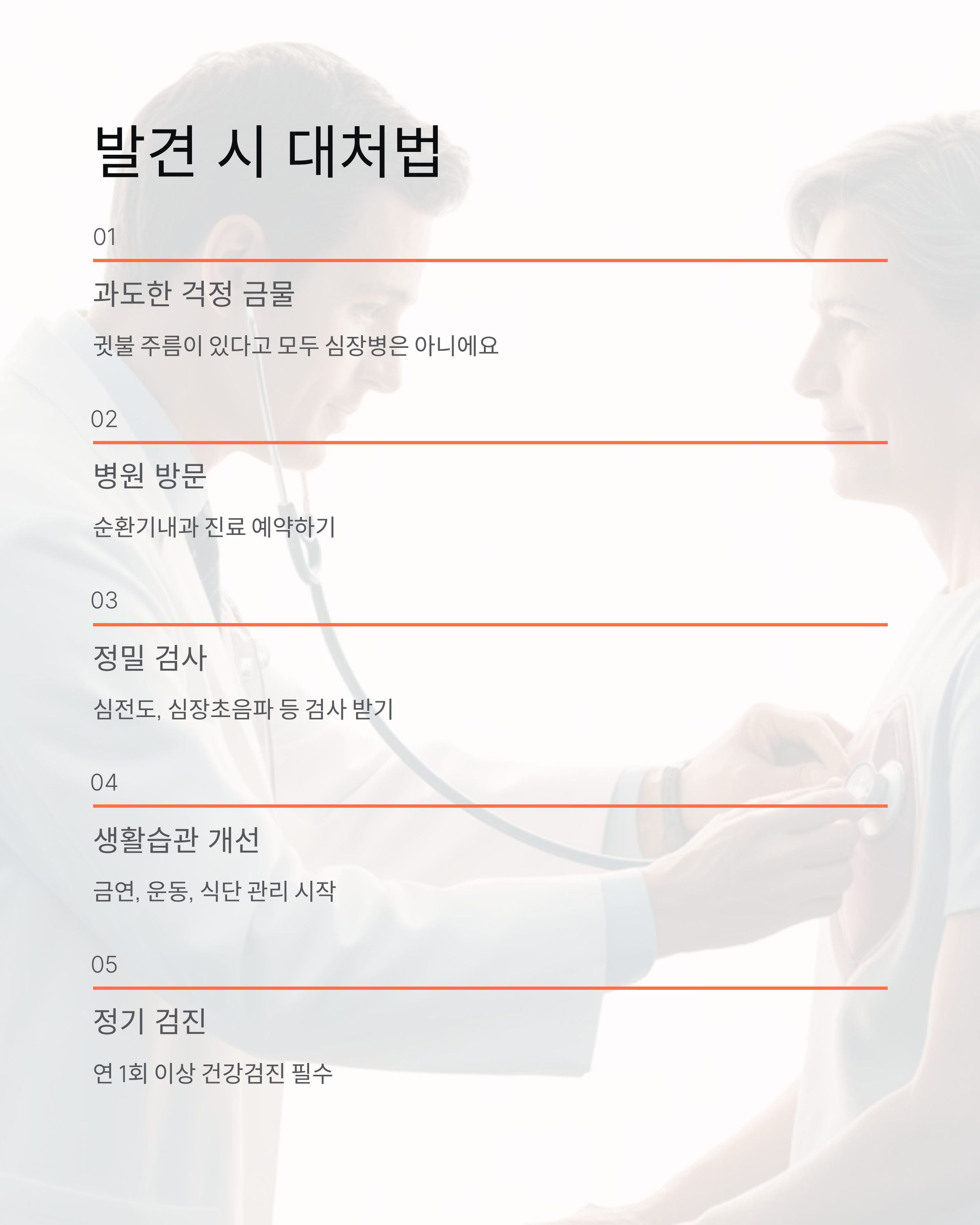 발견 시 대처법

01

과도한 걱정 금물

귓불 주름이 있다고 모두 심장병은 아니에요

02

병원 방문

순환기내과 진료 예약하기

03

정밀 검사

심전도, 심장초음파 등 검사 받기

04

생활습관 개선

금연, 운동, 식단 관리 시작

05

정기 검진

연 1회 이상 건강검진 필수